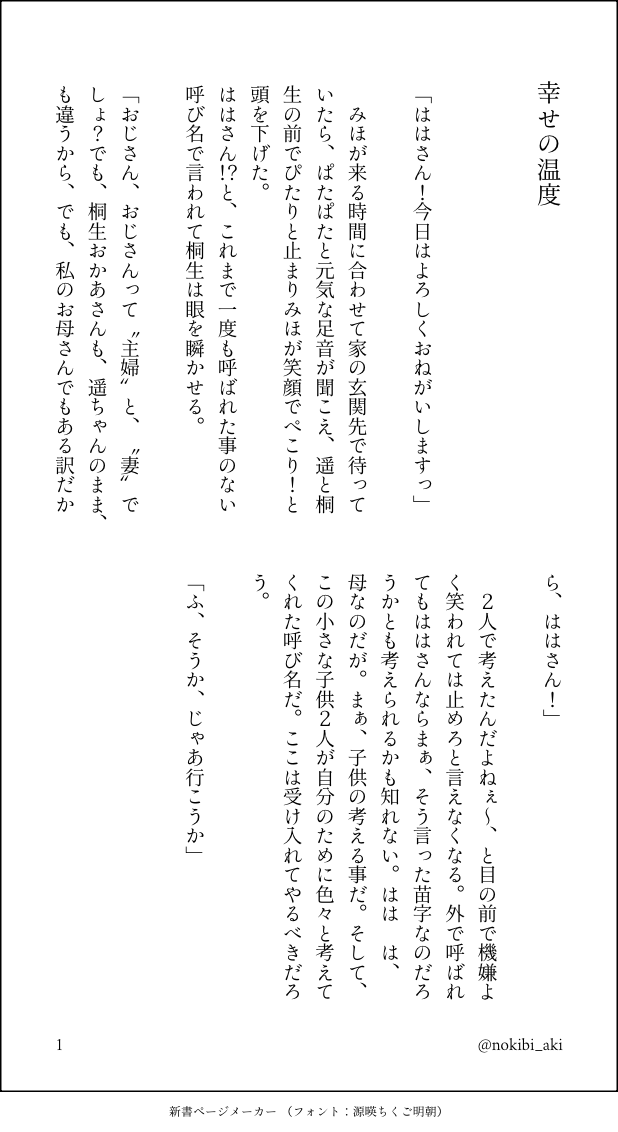 幸せの温度

「ははさん！今日はよろしくおねがいしますっ」

みほが来る時間に合わせて家の玄関先で待っていたら、ぱたぱたと元気な足音が聞こえ、遥と桐生の前でぴたりと止まりみほが笑顔でぺこり！と頭を下げた。

ははさん!?と、これまで一度も呼ばれた事のない呼び名で言われて桐生は眼を瞬かせる。

「おじさん、おじさんって〝主婦〟と、〝妻〟でしょ？でも、桐生おかあさんも、遥ちゃんのまま、も違うから、でも、私のお母さんでもある訳だから、ははさん！」

２人で考えたんだよねぇ〜、と目の前で機嫌よく笑われては止めろと言えなくなる。外で呼ばれてもははさんならまぁ、そう言った苗字なのだろうかとも考えられるかも知れない。はは は、母なのだが。まぁ、子供の考える事だ。そして、この小さな子供２人が自分のために色々と考えてくれた呼び名だ。ここは受け入れてやるべきだろう。

「ふ、そうか、じゃあ行こうか」

1

@nokibi_aki

新書ページメーカー （フォント：源暎ちくご明朝）